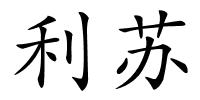 利苏